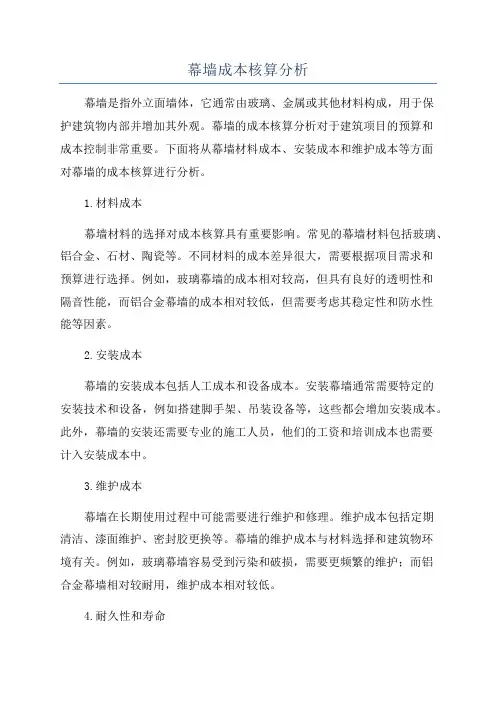 幕墙成本核算分析

幕墙是指外立面墙体，它通常由玻璃、金属或其他材料构成，用于保护建筑物内部并增加其外观。幕墙的成本核算分析对于建筑项目的预算和成本控制非常重要。下面将从幕墙材料成本、安装成本和维护成本等方面对幕墙的成本核算进行分析。

1.材料成本

幕墙材料的选择对成本核算具有重要影响。常见的幕墙材料包括玻璃、铝合金、石材、陶瓷等。不同材料的成本差异很大，需要根据项目需求和预算进行选择。例如，玻璃幕墙的成本相对较高，但具有良好的透明性和隔音性能，而铝合金幕墙的成本相对较低，但需要考虑其稳定性和防水性能等因素。

2.安装成本

幕墙的安装成本包括人工成本和设备成本。安装幕墙通常需要特定的安装技术和设备，例如搭建脚手架、吊装设备等，这些都会增加安装成本。此外，幕墙的安装还需要专业的施工人员，他们的工资和培训成本也需要计入安装成本中。

3.维护成本

幕墙在长期使用过程中可能需要进行维护和修理。维护成本包括定期清洁、漆面维护、密封胶更换等。幕墙的维护成本与材料选择和建筑物环境有关。例如，玻璃幕墙容易受到污染和破损，需要更频繁的维护；而铝合金幕墙相对较耐用，维护成本相对较低。

4.耐久性和寿命